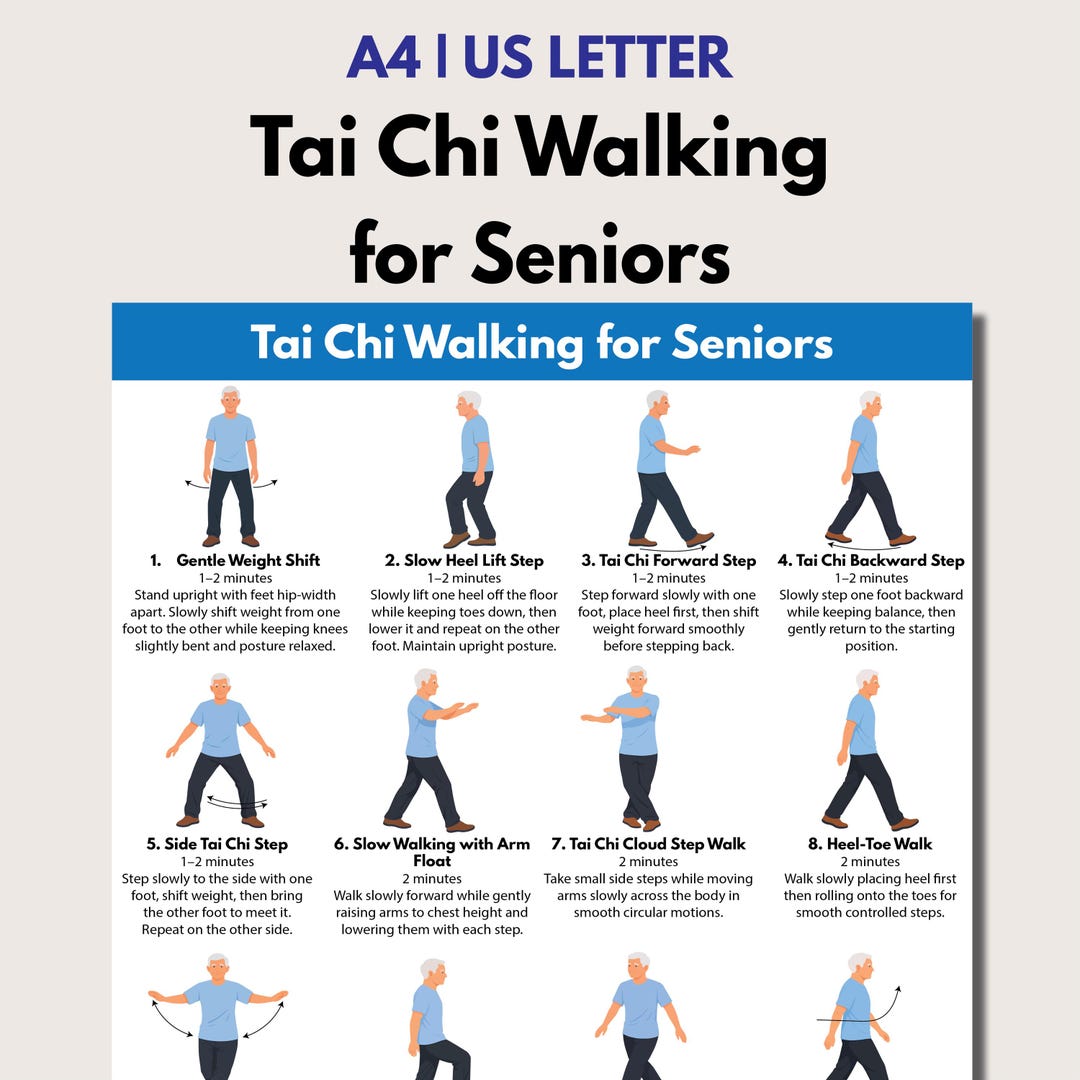 A4 | US LETTER

Tai Chi Walking for Seniors

Tai Chi Walking for Seniors

1. Gentle Weight Shift
1–2 minutes
Stand upright with feet hip-width apart. Slowly shift weight from one foot to the other while keeping knees slightly bent and posture relaxed.

2. Slow Heel Lift Step
1–2 minutes
Slowly lift one heel off the floor while keeping toes down, then lower it and repeat on the other foot. Maintain upright posture.

3. Tai Chi Forward Step
1–2 minutes
Step forward slowly with one foot, place heel first, then shift weight forward smoothly before stepping back.

4. Tai Chi Backward Step
1–2 minutes
Slowly step one foot backward while keeping balance, then gently return to the starting position.

5. Side Tai Chi Step
1–2 minutes
Step slowly to the side with one foot, shift weight, then bring the other foot to meet it. Repeat on the other side.

6. Slow Walking with Arm Float
2 minutes
Walk slowly forward while gently raising arms to chest height and lowering them with each step.

7. Tai Chi Cloud Step Walk
2 minutes
Take small side steps while moving arms slowly across the body in smooth circular motions.

8. Heel-Toe Walk
2 minutes
Walk slowly placing heel first then rolling onto the toes for smooth controlled steps.